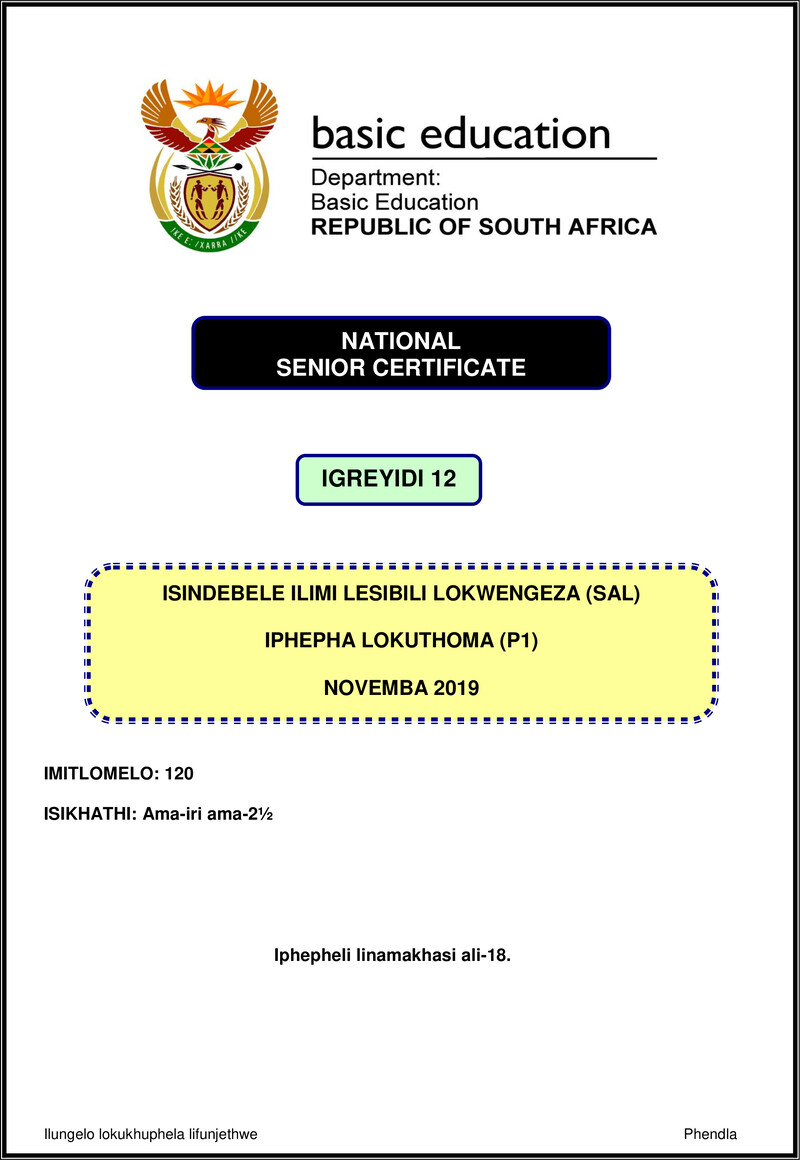 !KE E: /XARRA //KE

basic education

Department:
Basic Education
REPUBLIC OF SOUTH AFRICA

NATIONAL
SENIOR CERTIFICATE

IGREYIDI 12

ISINDEBELE ILIMI LESIBILI LOKWENGEZA (SAL)

IPHEPHA LOKUTHOMA (P1)

NOVEMBA 2019

IMITLOMELO: 120

ISIKHATHI: Ama-iri ama-2½

Iphepheli linamakhasi ali-18.

Ilungelo lokukhuphela lifunjethwe

Phendla